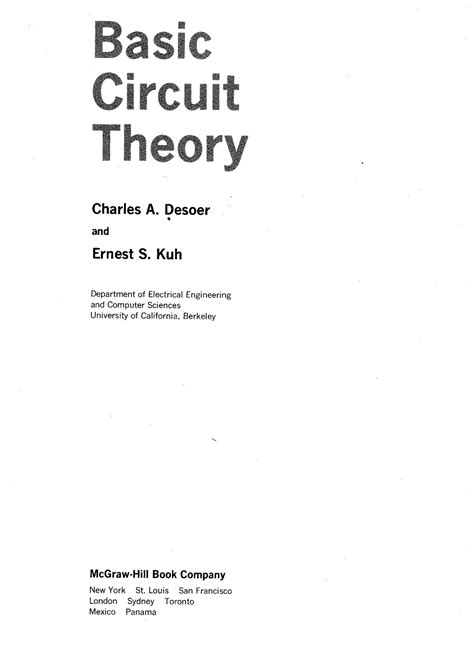 Basic
Circuit
Theory

Charles A. Desoer
and
Ernest S. Kuh

Department of Electrical Engineering
and Computer Sciences
University of California, Berkeley

McGraw-Hill Book Company
New York St. Louis San Francisco
London Sydney Toronto
Mexico Panama